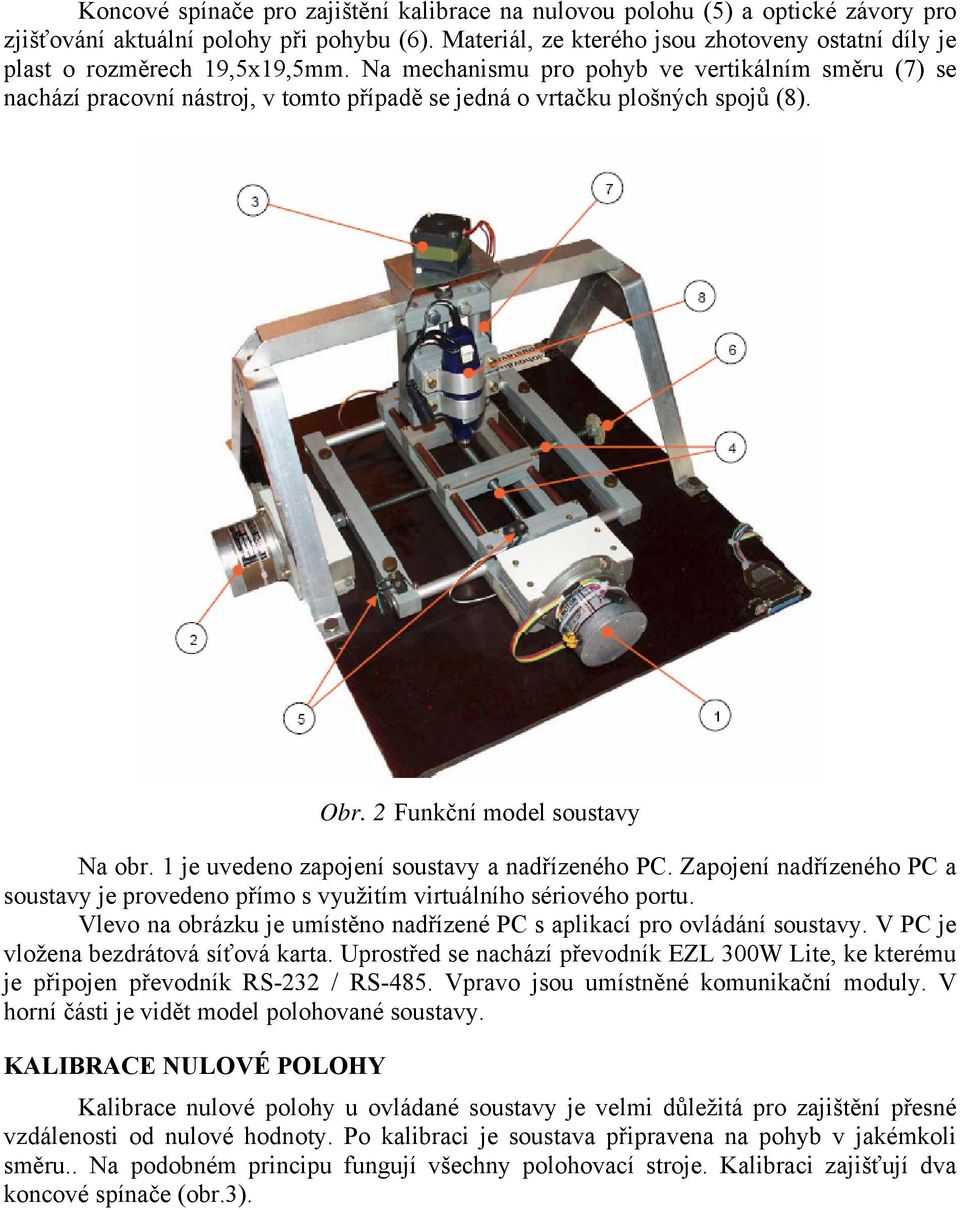 Koncové spínače pro zajištění kalibrace na nulovou polohu (5) a optické závory pro zjišťování aktuální polohy při pohybu (6). Materiál, ze kterého jsou zhotoveny ostatní díly je plast o rozměrech 19,5x19,5mm. Na mechanismu pro pohyb ve vertikálním směru (7) se nachází pracovní nástroj, v tomto případě se jedná o vrtačku plošných spojů (8).

3
7
8
6
4
2
5
1

Obr. 2 Funkční model soustavy

Na obr. 1 je uvedeno zapojení soustavy a nadřízeného PC. Zapojení nadřízeného PC a soustavy je provedeno přímo s využitím virtuálního sériového portu.

Vlevo na obrázku je umístěno nadřízené PC s aplikací pro ovládání soustavy. V PC je vložena bezdrátová síťová karta. Uprostřed se nachází převodník EZL 300W Lite, ke kterému je připojen převodník RS-232 / RS-485. Vpravo jsou umístněné komunikační moduly. V horní části je vidět model polohované soustavy.

KALIBRACE NULOVÉ POLOHY

Kalibrace nulové polohy u ovládané soustavy je velmi důležitá pro zajištění přesné vzdálenosti od nulové hodnoty. Po kalibraci je soustava připravena na pohyb v jakémkoli směru.. Na podobném principu fungují všechny polohovací stroje. Kalibraci zajišťují dva koncové spínače (obr.3).